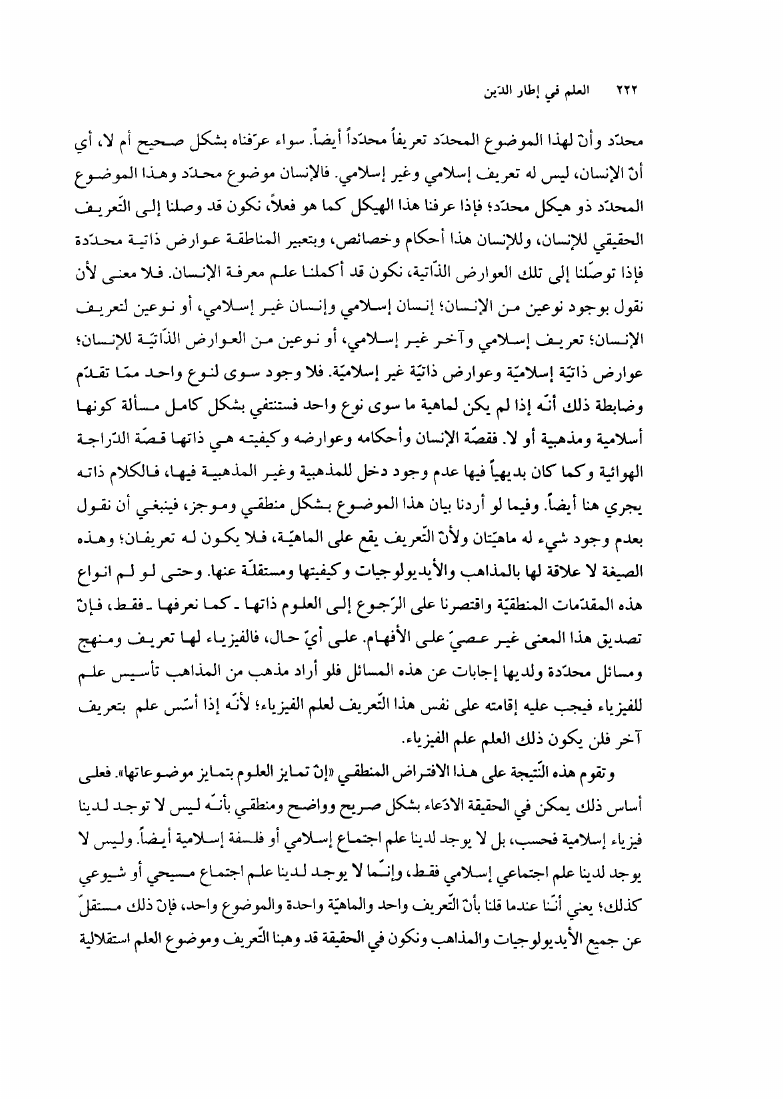 ٢٢٢ العلم في إطار الدّين

محدّد وأنّ لهذا الموضوع المحدّد تعريفاً محدّداً أيضاً. سواء عرّفناه بشكل صحيح أم لا، أي أنّ الإنسان، ليس له تعريف إسلامي وغير إسلامي. فالإنسان موضوع محدّد وهذا الموضوع المحدّد ذو هيكل محدّد؛ فإذا عرفنا هذا الهيكل كما هو فعلاً، نكون قد وصلنا إلى التّعريف الحقيقي للإنسان، وللإنسان هذا أحكام وخصائص، وبتعبير المناطقة عوارض ذاتية محدّدة فإذا توصّلنا إلى تلك العوارض الذّاتية، نكون قد أكملنا علم معرفة الإنسان. فلا معنى لأن نقول بوجود نوعين من الإنسان؛ إنسان إسلامي وإنسان غير إسلامي، أو نوعين لتعريف الإنسان؛ تعريف إسلامي وآخر غير إسلامي، أو نوعين من العوارض الذّاتيّة للإنسان؛ عوارض ذاتيّة إسلاميّة وعوارض ذاتيّة غير إسلاميّة. فلا وجود سوى لنوع واحد ممّا تقدّم وضابطة ذلك أنّه إذا لم يكن لماهية ما سوى نوع واحد فستنتفي بشكل كامل مسألة كونها أسلامية ومذهبية أو لا. فقصّة الإنسان وأحكامه وعوارضه وكيفيته هي ذاتها قصّة الدّراجة الهوائية وكما كان بديهياً فيها عدم وجود دخل للمذهبية وغير المذهبية فيها، فالكلام ذاته يجري هنا أيضاً. وفيما لو أردنا بيان هذا الموضوع بشكل منطقي وموجز، فينبغي أن نقول بعدم وجود شيء له ماهيّتان ولأنّ التّعريف يقع على الماهيّة، فلا يكون له تعريفان؛ وهذه الصيغة لا علاقة لها بالمذاهب والأيديولوجيات وكيفيتها ومستقلّة عنها. وحتى لو لم انواع هذه المقدّمات المنطقيّة واقتصرنا على الرّجوع إلى العلوم ذاتها ـ كما نعرفها ـ فقط، فإنّ تصديق هذا المعنى غير عصيّ على الأفهام. على أيّ حال، فالفيزياء لها تعريف ومنهج ومسائل محدّدة ولديها إجابات عن هذه المسائل فلو أراد مذهب من المذاهب تأسيس علم للفيزياء فيجب عليه إقامته على نفس هذا التّعريف لعلم الفيزياء؛ لأنّه إذا أسّس علم بتعريف آخر فلن يكون ذلك العلم علم الفيزياء.

وتقوم هذه النّتيجة على هذا الافتراض المنطقي «إنّ تمايز العلوم بتمايز موضوعاتها». فعلى أساس ذلك يمكن في الحقيقة الادّعاء بشكل صريح وواضح ومنطقي بأنّه ليس لا توجد لدينا فيزياء إسلامية فحسب، بل لا يوجد لدينا علم اجتماع إسلامي أو فلسفة إسلامية أيضاً. وليس لا يوجد لدينا علم اجتماعي إسلامي فقط، وإنّما لا يوجد لدينا علم اجتماع مسيحي أو شيوعي كذلك؛ يعني أنّنا عندما قلنا بأنّ التّعريف واحد والماهيّة واحدة والموضوع واحد، فإنّ ذلك مستقلّ عن جميع الأيديولوجيات والمذاهب ونكون في الحقيقة قد وهبنا التّعريف وموضوع العلم استقلالية